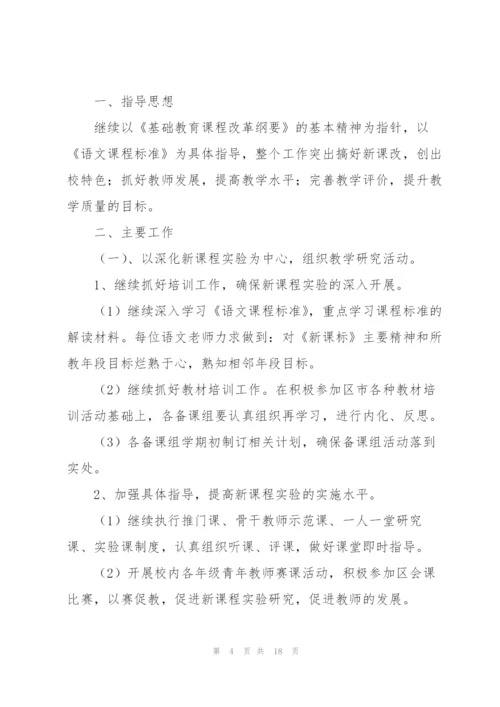 一、指导思想

继续以《基础教育课程改革纲要》的基本精神为指针，以《语文课程标准》为具体指导，整个工作突出搞好新课改，创出校特色；抓好教师发展，提高教学水平；完善教学评价，提升教学质量的目标。

二、主要工作

（一）、以深化新课程实验为中心，组织教学研究活动。

1、继续抓好培训工作，确保新课程实验的深入开展。

（1）继续深入学习《语文课程标准》，重点学习课程标准的解读材料。每位语文老师力求做到：对《新课标》主要精神和所教年段目标烂熟于心，熟知相邻年段目标。

（2）继续抓好教材培训工作。在积极参加区市各种教材培训活动基础上，各备课组要认真组织再学习，进行内化、反思。

（3）各备课组学期初制订相关计划，确保备课组活动落到实处。

2、加强具体指导，提高新课程实验的实施水平。

（1）继续执行推门课、骨干教师示范课、一人一堂研究课、实验课制度，认真组织听课、评课，做好课堂即时指导。

（2）开展校内各年级青年教师赛课活动，积极参加区会课比赛，以赛促教，促进新课程实验研究，促进教师的发展。

第 4 页 共 18 页